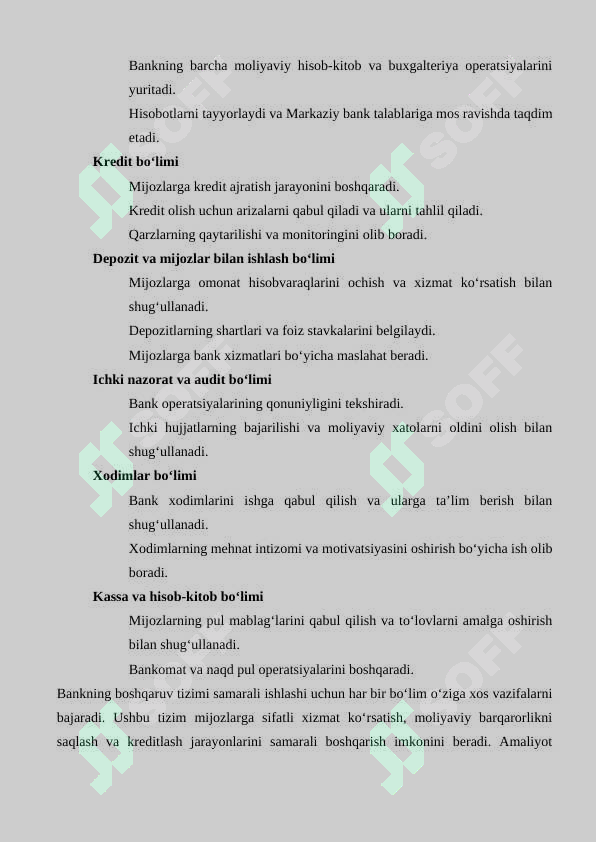 Bankning barcha moliyaviy hisob-kitob va buxgalteriya operatsiyalarini yuritadi.

Hisobotlarni tayyorlaydi va Markaziy bank talablariga mos ravishda taqdim etadi.

Kredit bo‘limi

Mijozlarga kredit ajratish jarayonini boshqaradi.

Kredit olish uchun arizalarni qabul qiladi va ularni tahlil qiladi.

Qarzlarning qaytarilishi va monitoringini olib boradi.

Depozit va mijozlar bilan ishlash bo‘limi

Mijozlarga omonat hisobvaraqlarini ochish va xizmat ko‘rsatish bilan shug‘ullanadi.

Depozitlarning shartlari va foiz stavkalarini belgilaydi.

Mijozlarga bank xizmatlari bo‘yicha maslahat beradi.

Ichki nazorat va audit bo‘limi

Bank operatsiyalarining qonuniyligini tekshiradi.

Ichki hujjatlarning bajarilishi va moliyaviy xatolarni oldini olish bilan shug‘ullanadi.

Xodimlar bo‘limi

Bank xodimlarini ishga qabul qilish va ularga ta’lim berish bilan shug‘ullanadi.

Xodimlarning mehnat intizomi va motivatsiyasini oshirish bo‘yicha ish olib boradi.

Kassa va hisob-kitob bo‘limi

Mijozlarning pul mablag‘larini qabul qilish va to‘lovlarni amalga oshirish bilan shug‘ullanadi.

Bankomat va naqd pul operatsiyalarini boshqaradi.

Bankning boshqaruv tizimi samarali ishlashi uchun har bir bo‘lim o‘ziga xos vazifalarni bajaradi. Ushbu tizim mijozlarga sifatli xizmat ko‘rsatish, moliyaviy barqarorlikni saqlash va kreditlash jarayonlarini samarali boshqarish imkonini beradi. Amaliyot